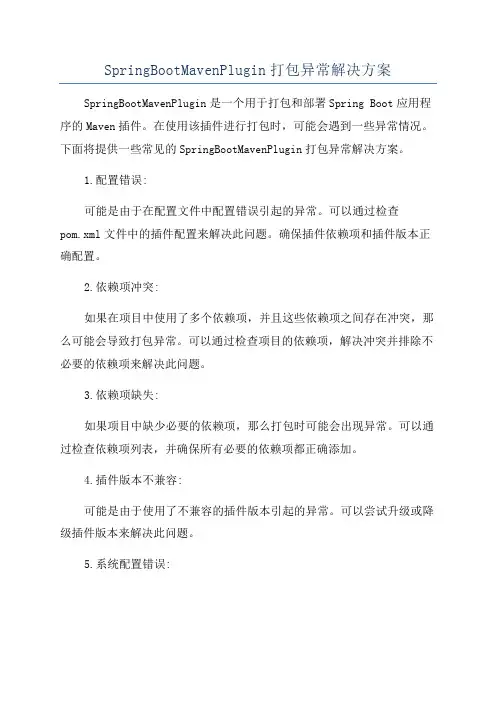 SpringBootMavenPlugin 打包异常解决方案

SpringBootMavenPlugin 是一个用于打包和部署 Spring Boot 应用程序的 Maven 插件。在使用该插件进行打包时，可能会遇到一些异常情况。下面将提供一些常见的 SpringBootMavenPlugin 打包异常解决方案。

1.配置错误:

可能是由于在配置文件中配置错误引起的异常。可以通过检查 pom.xml 文件中的插件配置来解决此问题。确保插件依赖项和插件版本正确配置。

2.依赖项冲突:

如果在项目中使用了多个依赖项，并且这些依赖项之间存在冲突，那么可能会导致打包异常。可以通过检查项目的依赖项，解决冲突并排除不必要的依赖项来解决此问题。

3.依赖项缺失:

如果项目中缺少必要的依赖项，那么打包时可能会出现异常。可以通过检查依赖项列表，并确保所有必要的依赖项都正确添加。

4.插件版本不兼容:

可能是由于使用了不兼容的插件版本引起的异常。可以尝试升级或降级插件版本来解决此问题。

5.系统配置错误: